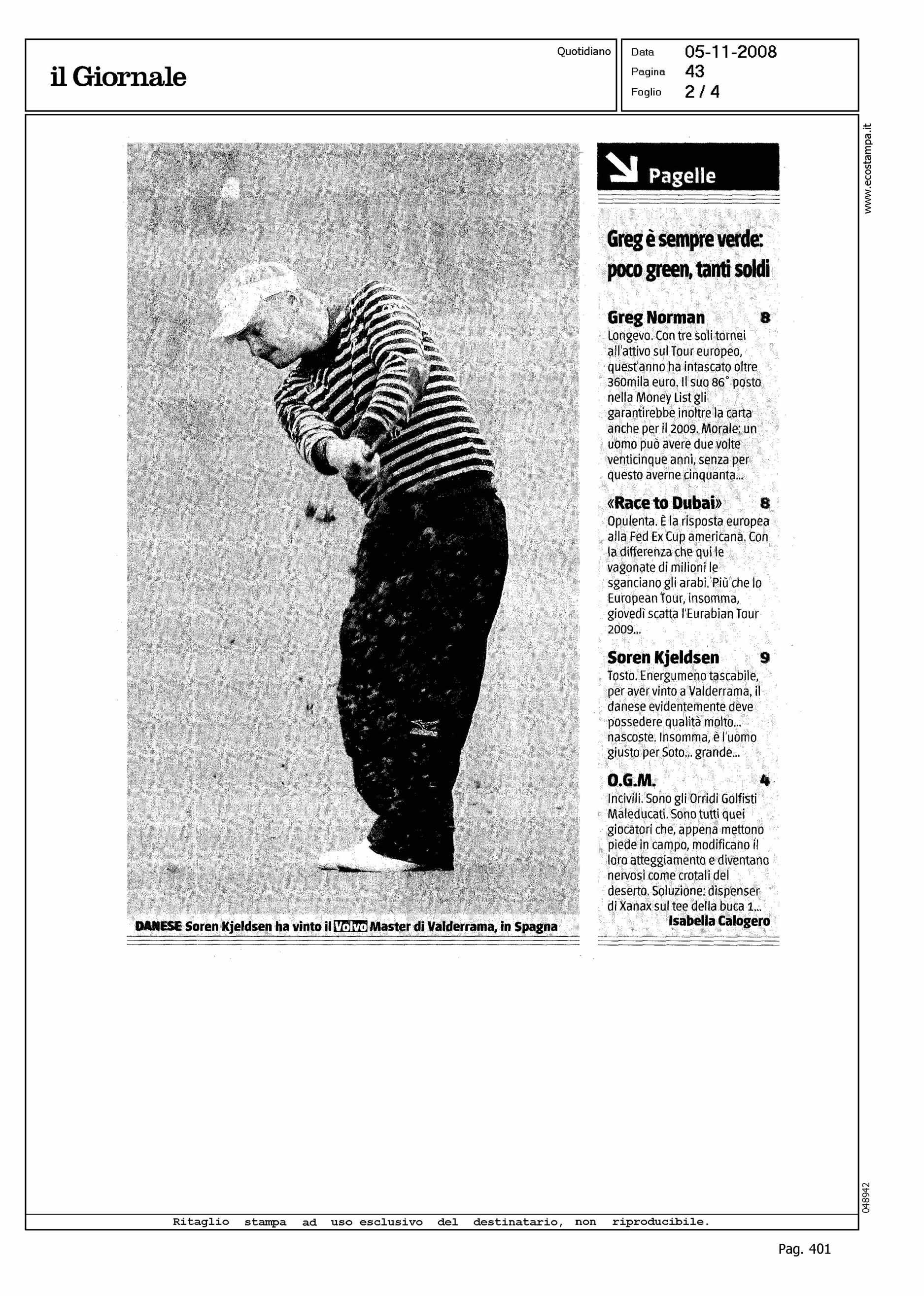 il Giornale

Quotidiano

Data 05-11-2008
Pagina 43
Foglio 2 / 4

www.ecostampa.it

DANESE Soren Kjeldsen ha vinto il Volvo Master di Valderrama, in Spagna

Pagelle

Greg è sempre verde: poco green, tanti soldi

Greg Norman 8
Longevo. Con tre soli tornei all'attivo sul Tour europeo, quest'anno ha intascato oltre 360mila euro. Il suo 86° posto nella Money List gli garantirebbe inoltre la carta anche per il 2009. Morale: un uomo può avere due volte venticinque anni, senza per questo averne cinquanta...

«Race to Dubai» 8
Opulenta. È la risposta europea alla Fed Ex Cup americana. Con la differenza che qui le vagonate di milioni le sganciano gli arabi. Più che lo European Tour, insomma, giovedì scatta l'Eurabian Tour 2009...

Soren Kjeldsen 9
Tosto. Energumeno tascabile, per aver vinto a Valderrama, il danese evidentemente deve possedere qualità molto... nascoste. Insomma, è l'uomo giusto per Soto... grande...

O.G.M. 4
Incivili. Sono gli Orridi Golfisti Maleducati. Sono tutti quei giocatori che, appena mettono piede in campo, modificano il loro atteggiamento e diventano nervosi come crotali del deserto. Soluzione: dispenser di Xanax sul tee della buca 1...
Isabella Calogero

048942

Ritaglio stampa ad uso esclusivo del destinatario, non riproducibile.

Pag. 401